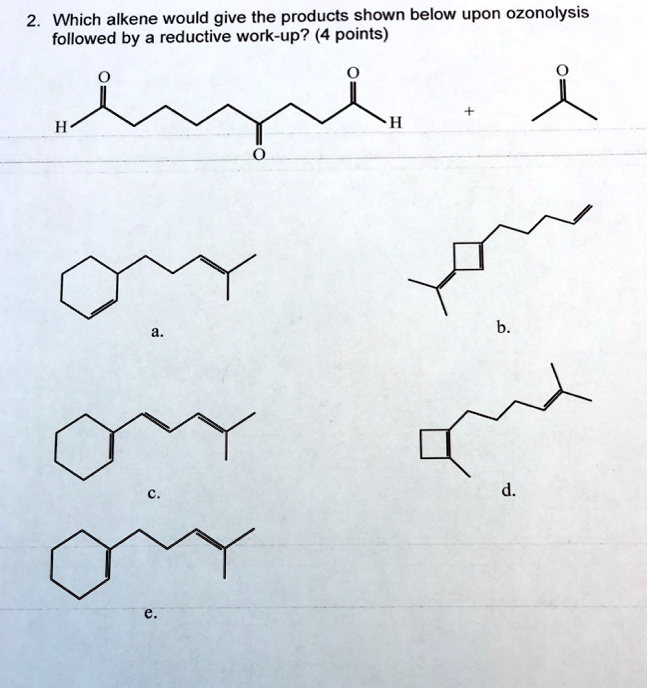 2. Which alkene would give the products shown below upon ozonolysis followed by a reductive work-up? (4 points)

O O O
H H + 
O

a.

b.

c.

d.

e.